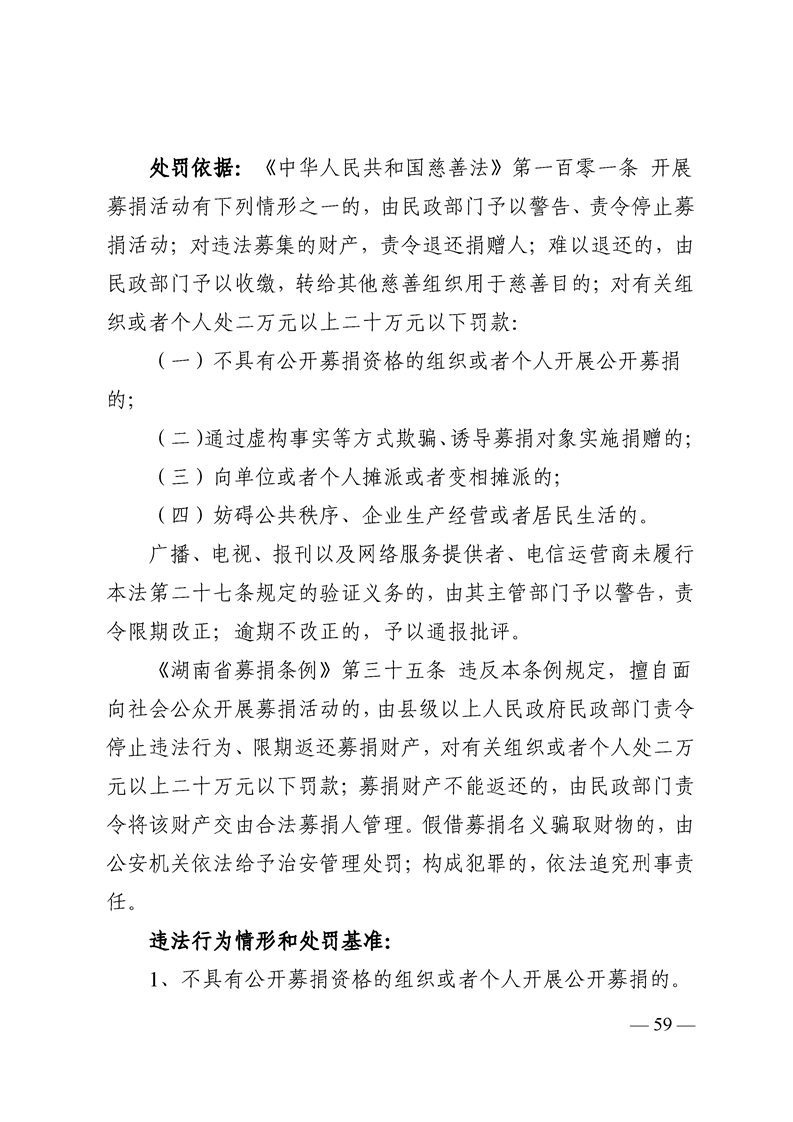 处罚依据：《中华人民共和国慈善法》第一百零一条 开展募捐活动有下列情形之一的，由民政部门予以警告、责令停止募捐活动；对违法募集的财产，责令退还捐赠人；难以退还的，由民政部门予以收缴，转给其他慈善组织用于慈善目的；对有关组织或者个人处二万元以上二十万元以下罚款：

（一）不具有公开募捐资格的组织或者个人开展公开募捐的；

（二）通过虚构事实等方式欺骗、诱导募捐对象实施捐赠的；

（三）向单位或者个人摊派或者变相摊派的；

（四）妨碍公共秩序、企业生产经营或者居民生活的。

广播、电视、报刊以及网络服务提供者、电信运营商未履行本法第二十七条规定的验证义务的，由其主管部门予以警告，责令限期改正；逾期不改正的，予以通报批评。

《湖南省募捐条例》第三十五条 违反本条例规定，擅自面向社会公众开展募捐活动的，由县级以上人民政府民政部门责令停止违法行为、限期返还募捐财产，对有关组织或者个人处二万元以上二十万元以下罚款；募捐财产不能返还的，由民政部门责令将该财产交由合法募捐人管理。假借募捐名义骗取财物的，由公安机关依法给予治安管理处罚；构成犯罪的，依法追究刑事责任。

违法行为情形和处罚基准：

1、不具有公开募捐资格的组织或者个人开展公开募捐的。

— 59 —